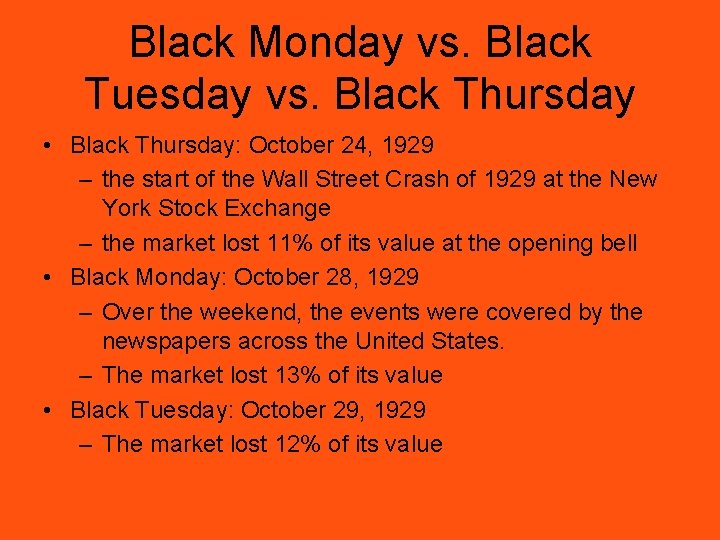 Black Monday vs. Black Tuesday vs. Black Thursday

• Black Thursday: October 24, 1929
  – the start of the Wall Street Crash of 1929 at the New York Stock Exchange
  – the market lost 11% of its value at the opening bell
• Black Monday: October 28, 1929
  – Over the weekend, the events were covered by the newspapers across the United States.
  – The market lost 13% of its value
• Black Tuesday: October 29, 1929
  – The market lost 12% of its value